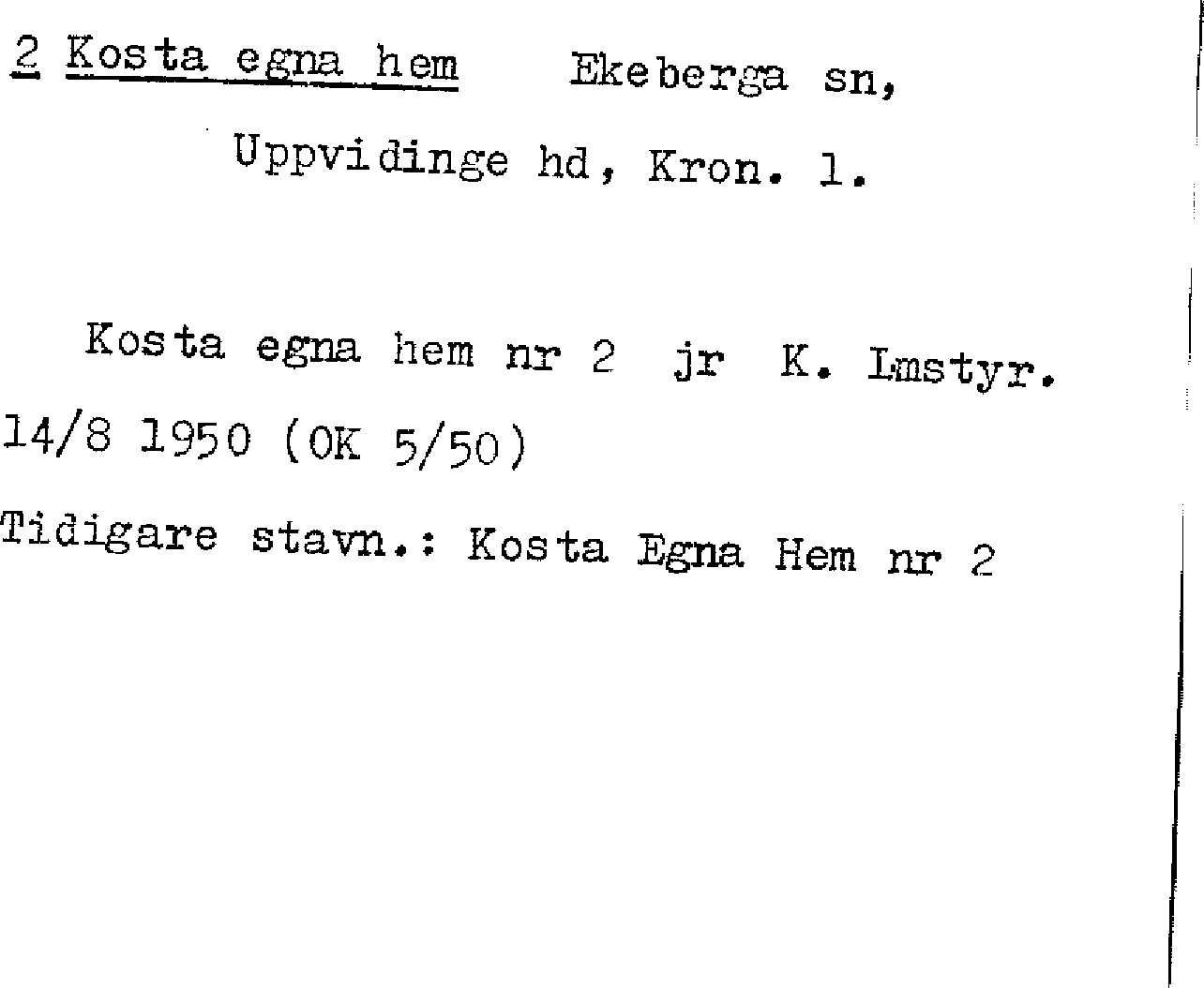 2 Kosta egna hem Ekeberga sn, Uppvidinge hd, Kron. l.

Kosta egna hem nr 2 jr K. Lmstyr. 14/8 1950 (OK 5/50)

Tidigare stavn.: Kosta Egna Hem nr 2